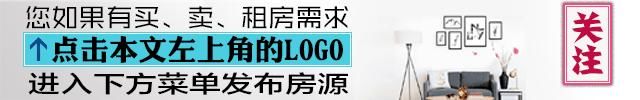 您如果有买、卖、租房需求
↑点击本文左上角的LOGO
进入下方菜单发布房源

关注